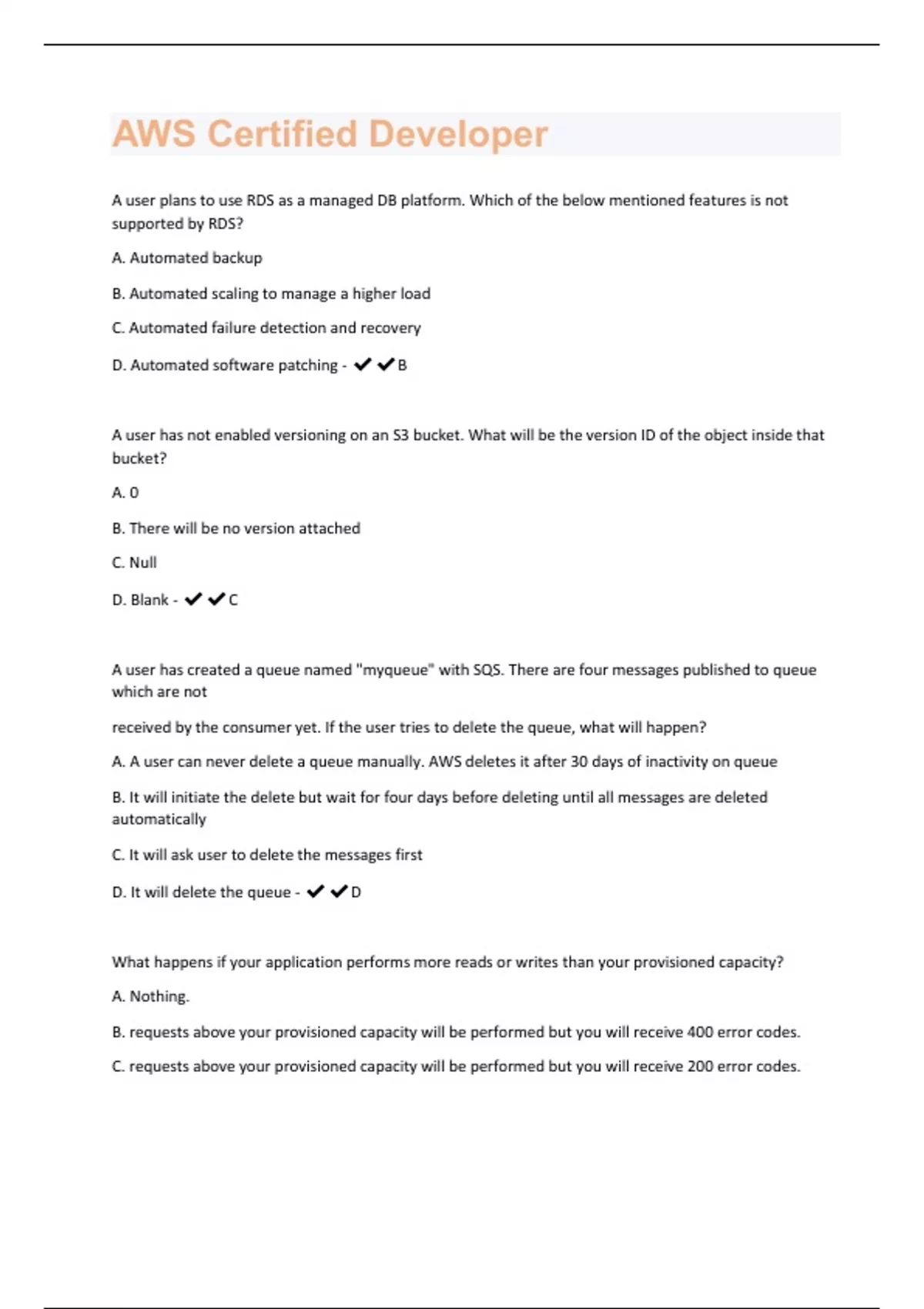 AWS Certified Developer

A user plans to use RDS as a managed DB platform. Which of the below mentioned features is not supported by RDS?

A. Automated backup

B. Automated scaling to manage a higher load

C. Automated failure detection and recovery

D. Automated software patching - ✔✔B

A user has not enabled versioning on an S3 bucket. What will be the version ID of the object inside that bucket?

A. 0

B. There will be no version attached

C. Null

D. Blank - ✔✔C

A user has created a queue named "myqueue" with SQS. There are four messages published to queue which are not

received by the consumer yet. If the user tries to delete the queue, what will happen?

A. A user can never delete a queue manually. AWS deletes it after 30 days of inactivity on queue

B. It will initiate the delete but wait for four days before deleting until all messages are deleted automatically

C. It will ask user to delete the messages first

D. It will delete the queue - ✔✔D

What happens if your application performs more reads or writes than your provisioned capacity?

A. Nothing.

B. requests above your provisioned capacity will be performed but you will receive 400 error codes.

C. requests above your provisioned capacity will be performed but you will receive 200 error codes.